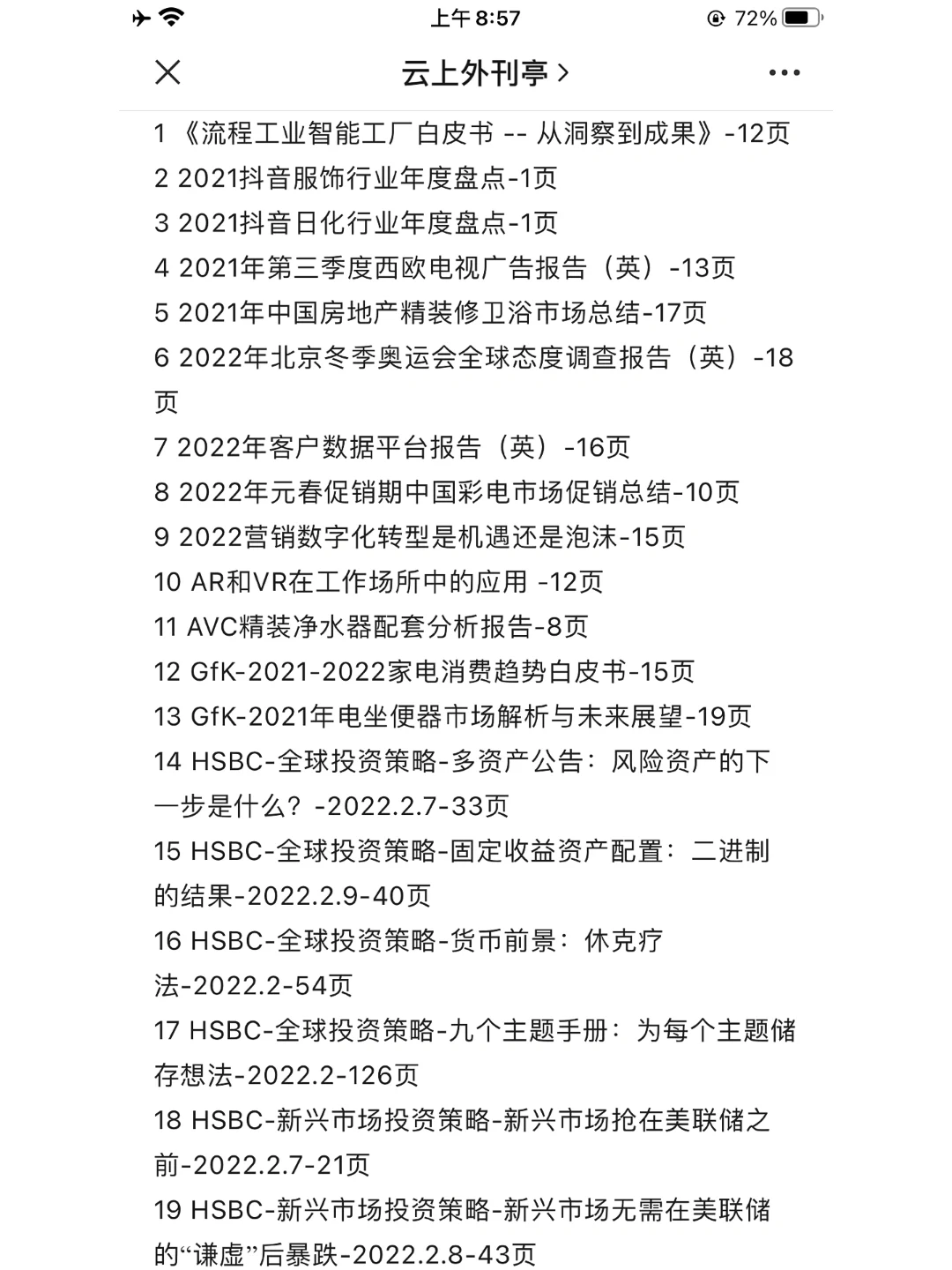 上午 8:57
72%

云上外刊亭 >

1 《流程工业智能工厂白皮书 -- 从洞察到成果》-12页
2 2021抖音服饰行业年度盘点-1页
3 2021抖音日化行业年度盘点-1页
4 2021年第三季度西欧电视广告报告（英）-13页
5 2021年中国房地产精装修卫浴市场总结-17页
6 2022年北京冬季奥运会全球态度调查报告（英）-18页
7 2022年客户数据平台报告（英）-16页
8 2022年元春促销期中国彩电市场促销总结-10页
9 2022营销数字化转型是机遇还是泡沫-15页
10 AR和VR在工作场所中的应用 -12页
11 AVC精装净水器配套分析报告-8页
12 GfK-2021-2022家电消费趋势白皮书-15页
13 GfK-2021年电坐便器市场解析与未来展望-19页
14 HSBC-全球投资策略-多资产公告：风险资产的下一步是什么？-2022.2.7-33页
15 HSBC-全球投资策略-固定收益资产配置：二进制的结果-2022.2.9-40页
16 HSBC-全球投资策略-货币前景：休克疗法-2022.2-54页
17 HSBC-全球投资策略-九个主题手册：为每个主题储存想法-2022.2-126页
18 HSBC-新兴市场投资策略-新兴市场抢在美联储之前-2022.2.7-21页
19 HSBC-新兴市场投资策略-新兴市场无需在美联储的“谦虚”后暴跌-2022.2.8-43页